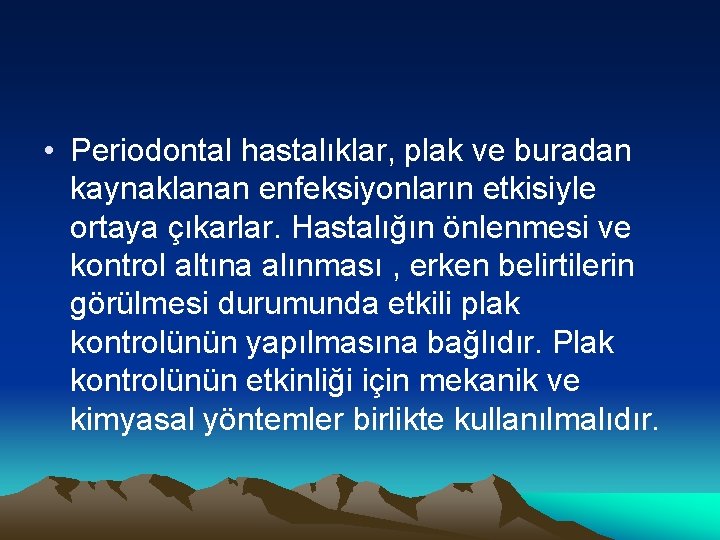 • Periodontal hastalıklar, plak ve buradan kaynaklanan enfeksiyonların etkisiyle ortaya çıkarlar. Hastalığın önlenmesi ve kontrol altına alınması , erken belirtilerin görülmesi durumunda etkili plak kontrolünün yapılmasına bağlıdır. Plak kontrolünün etkinliği için mekanik ve kimyasal yöntemler birlikte kullanılmalıdır.